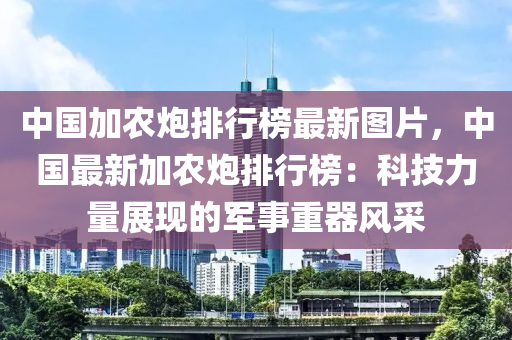 中国加农炮排行榜最新图片，中国最新加农炮排行榜：科技力量展现的军事重器风采